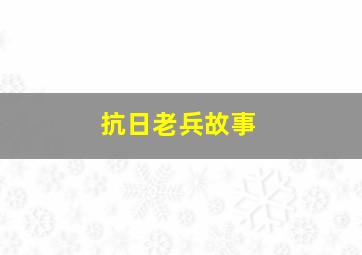 抗日老兵故事